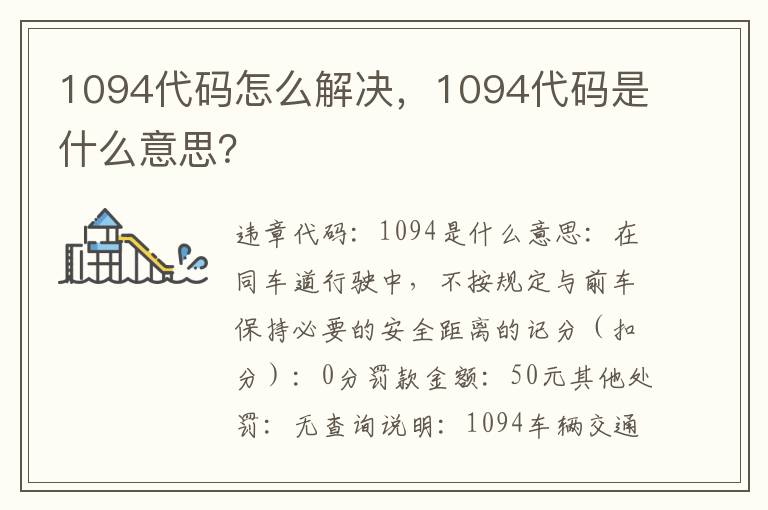 1094代码怎么解决，1094代码是什么意思?

违章代码：1094是什么意思：在同车道行驶中，不按规定与前车保持必要的安全距离的记分（扣分）：0分罚款金额：50元其他处罚：无查询说明：1094车辆交通